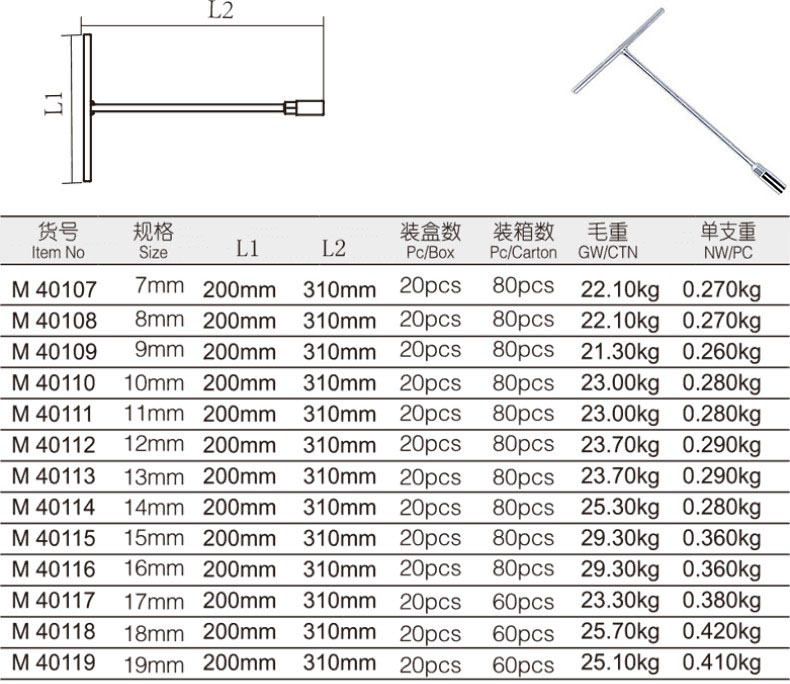 L2

L1

| 货号 Item No | 规格 Size | L1 | L2 | 装盒数 Pc/Box | 装箱数 Pc/Carton | 毛重 GW/CTN | 单支重 NW/PC |
|---|---|---|---|---|---|---|---|
| M 40107 | 7mm | 200mm | 310mm | 20pcs | 80pcs | 22.10kg | 0.270kg |
| M 40108 | 8mm | 200mm | 310mm | 20pcs | 80pcs | 22.10kg | 0.270kg |
| M 40109 | 9mm | 200mm | 310mm | 20pcs | 80pcs | 21.30kg | 0.260kg |
| M 40110 | 10mm | 200mm | 310mm | 20pcs | 80pcs | 23.00kg | 0.280kg |
| M 40111 | 11mm | 200mm | 310mm | 20pcs | 80pcs | 23.00kg | 0.280kg |
| M 40112 | 12mm | 200mm | 310mm | 20pcs | 80pcs | 23.70kg | 0.290kg |
| M 40113 | 13mm | 200mm | 310mm | 20pcs | 80pcs | 23.70kg | 0.290kg |
| M 40114 | 14mm | 200mm | 310mm | 20pcs | 80pcs | 25.30kg | 0.280kg |
| M 40115 | 15mm | 200mm | 310mm | 20pcs | 80pcs | 29.30kg | 0.360kg |
| M 40116 | 16mm | 200mm | 310mm | 20pcs | 80pcs | 29.30kg | 0.360kg |
| M 40117 | 17mm | 200mm | 310mm | 20pcs | 60pcs | 23.30kg | 0.380kg |
| M 40118 | 18mm | 200mm | 310mm | 20pcs | 60pcs | 25.70kg | 0.420kg |
| M 40119 | 19mm | 200mm | 310mm | 20pcs | 60pcs | 25.10kg | 0.410kg |